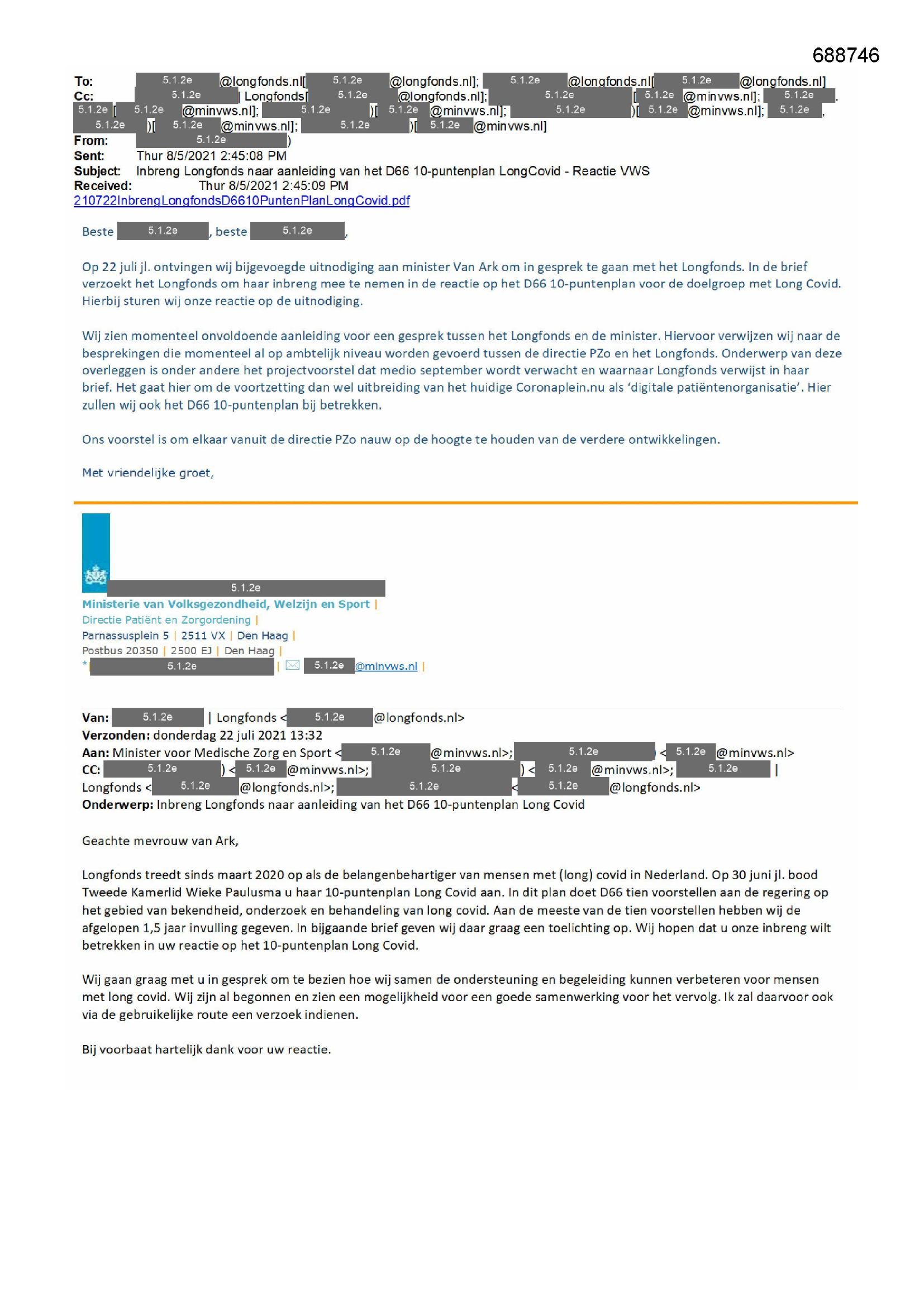 688746

To: 5.1.2e @longfonds.nl[ 5.1.2e @longfonds.nl]; 5.1.2e @longfonds.nl[ 5.1.2e @longfonds.nl]
Cc: 5.1.2e | Longfonds[ 5.1.2e @longfonds.nl]; 5.1.2e [ 5.1.2e @minvws.nl]; 5.1.2e . 5.1.2e [ 5.1.2e @minvws.nl]; 5.1.2e )[ 5.1.2e @minvws.nl]; 5.1.2e )[ 5.1.2e @minvws.nl]; 5.1.2e , 5.1.2e )[ 5.1.2e @minvws.nl]; 5.1.2e )[ 5.1.2e @minvws.nl]
From: 5.1.2e )
Sent: Thur 8/5/2021 2:45:08 PM
Subject: Inbreng Longfonds naar aanleiding van het D66 10-puntenplan LongCovid - Reactie VWS
Received: Thur 8/5/2021 2:45:09 PM
210722InbrengLongfondsD6610PuntenPlanLongCovid.pdf

Beste 5.1.2e , beste 5.1.2e ,

Op 22 juli jl. ontvingen wij bijgevoegde uitnodiging aan minister Van Ark om in gesprek te gaan met het Longfonds. In de brief verzoekt het Longfonds om haar inbreng mee te nemen in de reactie op het D66 10-puntenplan voor de doelgroep met Long Covid. Hierbij sturen wij onze reactie op de uitnodiging.

Wij zien momenteel onvoldoende aanleiding voor een gesprek tussen het Longfonds en de minister. Hiervoor verwijzen wij naar de besprekingen die momenteel al op ambtelijk niveau worden gevoerd tussen de directie PZo en het Longfonds. Onderwerp van deze overleggen is onder andere het projectvoorstel dat medio september wordt verwacht en waarnaar Longfonds verwijst in haar brief. Het gaat hier om de voortzetting dan wel uitbreiding van het huidige Coronaplein.nu als 'digitale patiëntenorganisatie'. Hier zullen wij ook het D66 10-puntenplan bij betrekken.

Ons voorstel is om elkaar vanuit de directie PZo nauw op de hoogte te houden van de verdere ontwikkelingen.

Met vriendelijke groet,

5.1.2e
Ministerie van Volksgezondheid, Welzijn en Sport |
Directie Patiënt en Zorgordening |
Parnassusplein 5 | 2511 VX | Den Haag |
Postbus 20350 | 2500 EJ | Den Haag |
* 5.1.2e | 5.1.2e @minvws.nl |

Van: 5.1.2e | Longfonds < 5.1.2e @longfonds.nl>
Verzonden: donderdag 22 juli 2021 13:32
Aan: Minister voor Medische Zorg en Sport < 5.1.2e @minvws.nl>; 5.1.2e < 5.1.2e @minvws.nl>
CC: 5.1.2e ) < 5.1.2e @minvws.nl>; 5.1.2e ) < 5.1.2e @minvws.nl>; 5.1.2e | Longfonds < 5.1.2e @longfonds.nl>; 5.1.2e < 5.1.2e @longfonds.nl>
Onderwerp: Inbreng Longfonds naar aanleiding van het D66 10-puntenplan Long Covid

Geachte mevrouw van Ark,

Longfonds treedt sinds maart 2020 op als de belangenbehartiger van mensen met (long) covid in Nederland. Op 30 juni jl. bood Tweede Kamerlid Wieke Paulusma u haar 10-puntenplan Long Covid aan. In dit plan doet D66 tien voorstellen aan de regering op het gebied van bekendheid, onderzoek en behandeling van long covid. Aan de meeste van de tien voorstellen hebben wij de afgelopen 1,5 jaar invulling gegeven. In bijgaande brief geven wij daar graag een toelichting op. Wij hopen dat u onze inbreng wilt betrekken in uw reactie op het 10-puntenplan Long Covid.

Wij gaan graag met u in gesprek om te bezien hoe wij samen de ondersteuning en begeleiding kunnen verbeteren voor mensen met long covid. Wij zijn al begonnen en zien een mogelijkheid voor een goede samenwerking voor het vervolg. Ik zal daarvoor ook via de gebruikelijke route een verzoek indienen.

Bij voorbaat hartelijk dank voor uw reactie.